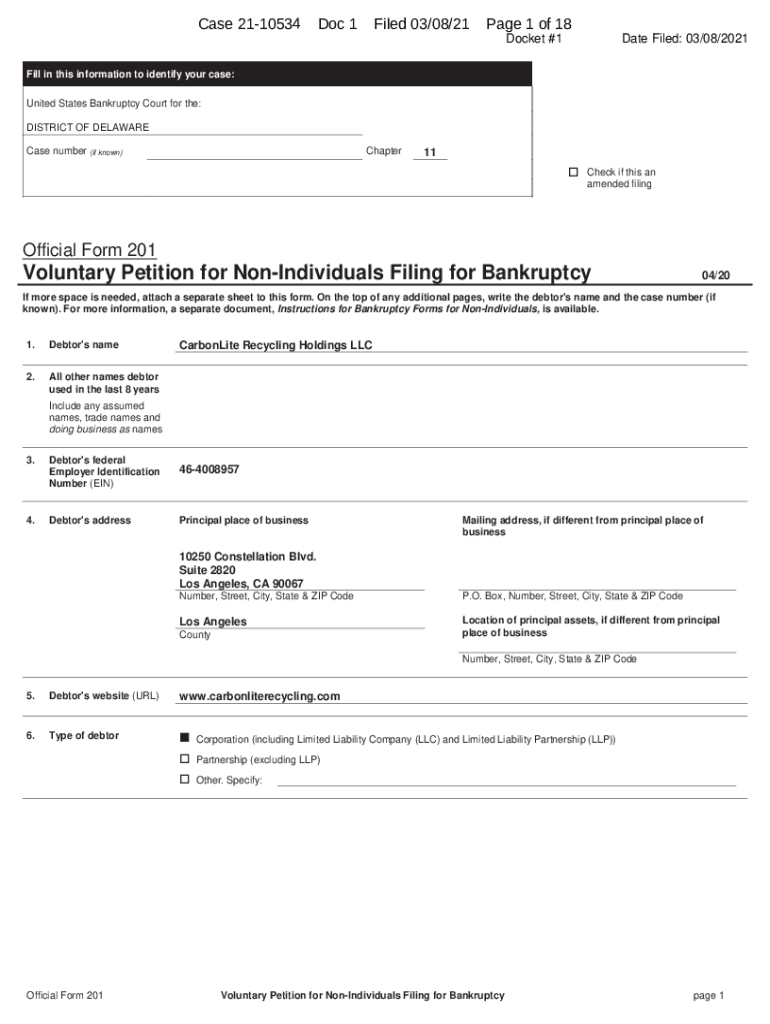 Case 21-10534 Doc 1 Filed 03/08/21 Page 1 of 18
Docket #1 Date Filed: 03/08/2021

Fill in this information to identify your case:

United States Bankruptcy Court for the:

DISTRICT OF DELAWARE

Case number (if known) Chapter 11

☐ Check if this an amended filing

Official Form 201
Voluntary Petition for Non-Individuals Filing for Bankruptcy 04/20

If more space is needed, attach a separate sheet to this form. On the top of any additional pages, write the debtor's name and the case number (if known). For more information, a separate document, Instructions for Bankruptcy Forms for Non-Individuals, is available.

1. Debtor's name CarbonLite Recycling Holdings LLC

2. All other names debtor used in the last 8 years
Include any assumed names, trade names and doing business as names

3. Debtor's federal Employer Identification Number (EIN) 46-4008957

4. Debtor's address
Principal place of business
10250 Constellation Blvd.
Suite 2820
Los Angeles, CA 90067
Number, Street, City, State & ZIP Code

Los Angeles
County

Mailing address, if different from principal place of business

P.O. Box, Number, Street, City, State & ZIP Code

Location of principal assets, if different from principal place of business

Number, Street, City, State & ZIP Code

5. Debtor's website (URL) www.carbonliterecycling.com

6. Type of debtor
■ Corporation (including Limited Liability Company (LLC) and Limited Liability Partnership (LLP))
☐ Partnership (excluding LLP)
☐ Other. Specify:

Official Form 201 Voluntary Petition for Non-Individuals Filing for Bankruptcy page 1